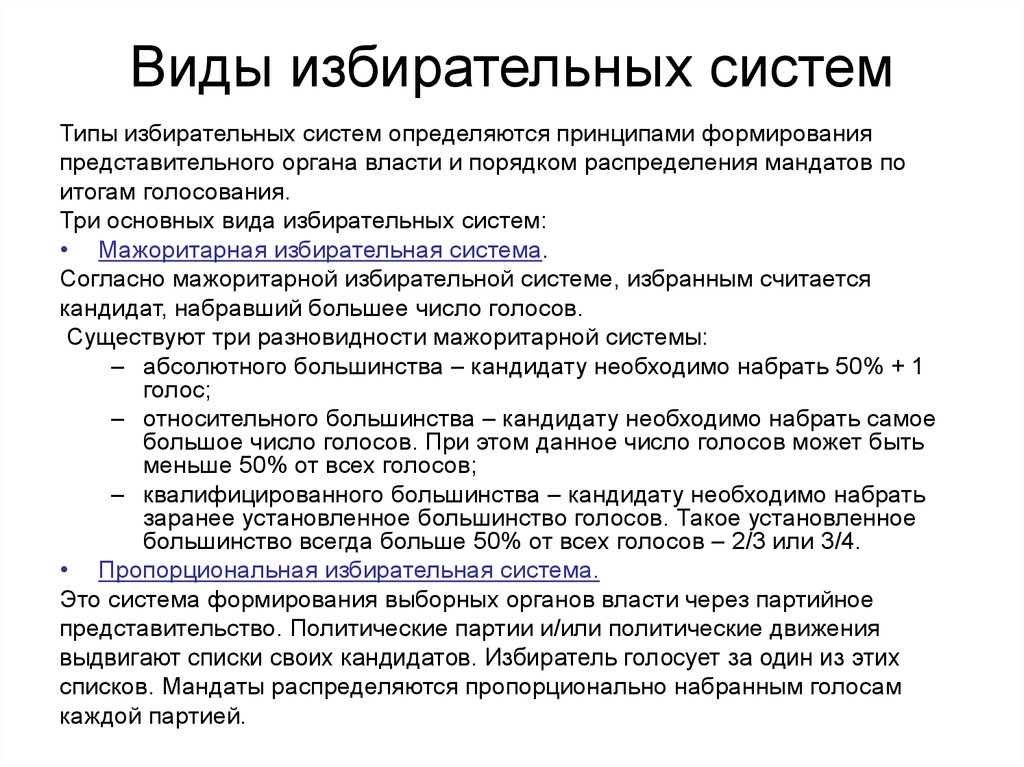 Виды избирательных систем

Типы избирательных систем определяются принципами формирования представительного органа власти и порядком распределения мандатов по итогам голосования.

Три основных вида избирательных систем:

• Мажоритарная избирательная система.

Согласно мажоритарной избирательной системе, избранным считается кандидат, набравший большее число голосов.

Существуют три разновидности мажоритарной системы:

– абсолютного большинства – кандидату необходимо набрать 50% + 1 голос;

– относительного большинства – кандидату необходимо набрать самое большое число голосов. При этом данное число голосов может быть меньше 50% от всех голосов;

– квалифицированного большинства – кандидату необходимо набрать заранее установленное большинство голосов. Такое установленное большинство всегда больше 50% от всех голосов – 2/3 или 3/4.

• Пропорциональная избирательная система.

Это система формирования выборных органов власти через партийное представительство. Политические партии и/или политические движения выдвигают списки своих кандидатов. Избиратель голосует за один из этих списков. Мандаты распределяются пропорционально набранным голосам каждой партией.